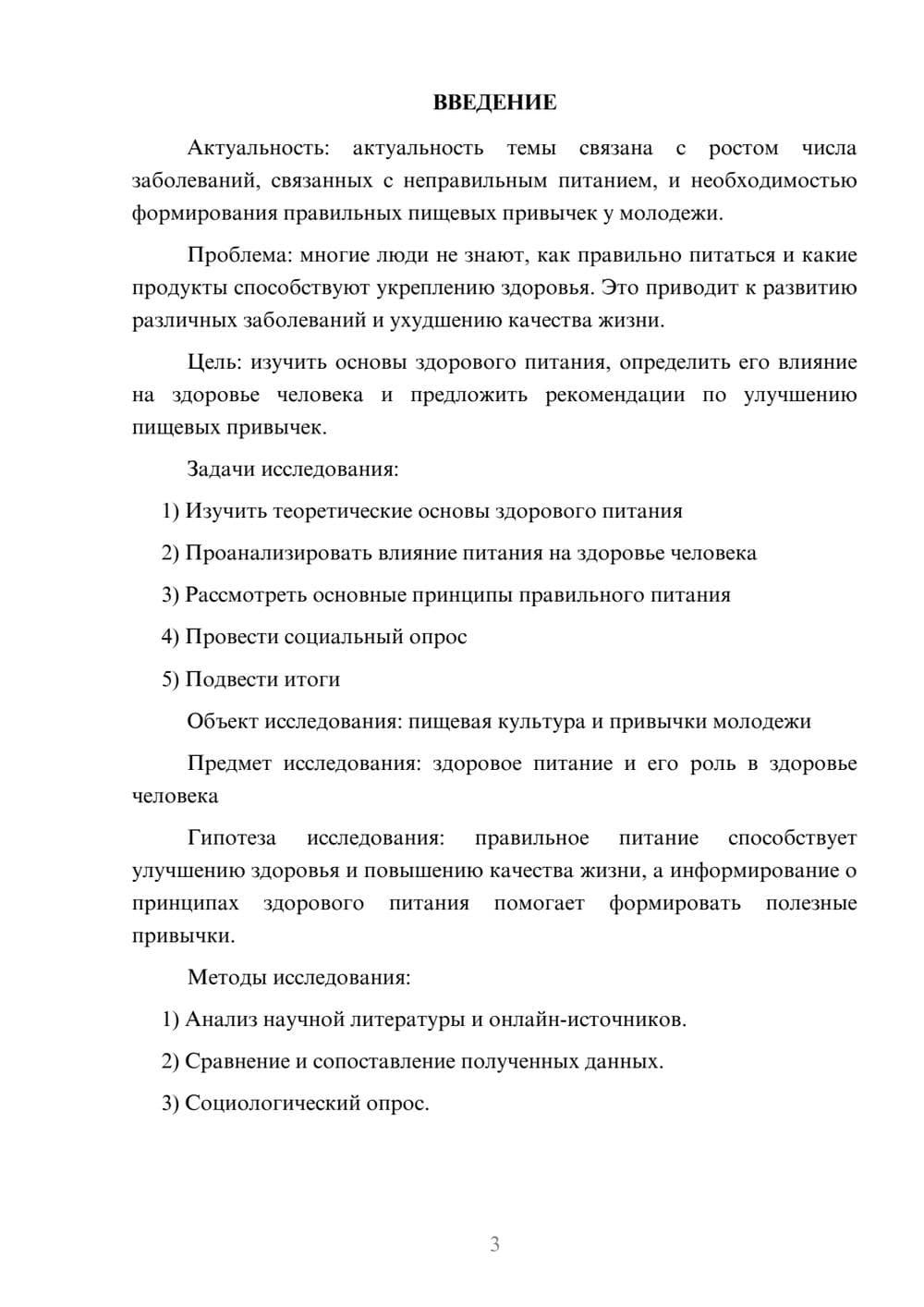 ВВЕДЕНИЕ

Актуальность: актуальность темы связана с ростом числа заболеваний, связанных с неправильным питанием, и необходимостью формирования правильных пищевых привычек у молодежи.

Проблема: многие люди не знают, как правильно питаться и какие продукты способствуют укреплению здоровья. Это приводит к развитию различных заболеваний и ухудшению качества жизни.

Цель: изучить основы здорового питания, определить его влияние на здоровье человека и предложить рекомендации по улучшению пищевых привычек.

Задачи исследования:

1) Изучить теоретические основы здорового питания

2) Проанализировать влияние питания на здоровье человека

3) Рассмотреть основные принципы правильного питания

4) Провести социальный опрос

5) Подвести итоги

Объект исследования: пищевая культура и привычки молодежи

Предмет исследования: здоровое питание и его роль в здоровье человека

Гипотеза исследования: правильное питание способствует улучшению здоровья и повышению качества жизни, а информирование о принципах здорового питания помогает формировать полезные привычки.

Методы исследования:

1) Анализ научной литературы и онлайн-источников.

2) Сравнение и сопоставление полученных данных.

3) Социологический опрос.

3